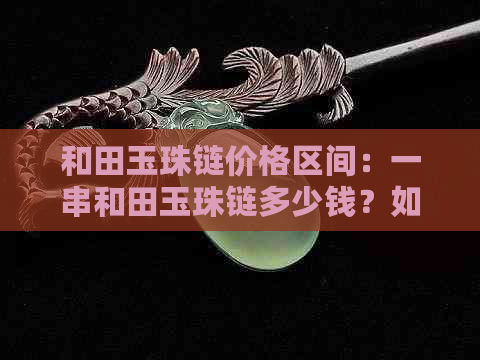 和田玉珠链价格区间：一串和田玉珠链多少钱？如